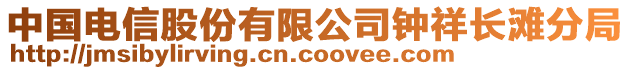 中国电信股份有限公司钟祥长滩分局
http://jmsibylirving.cn.coovee.com